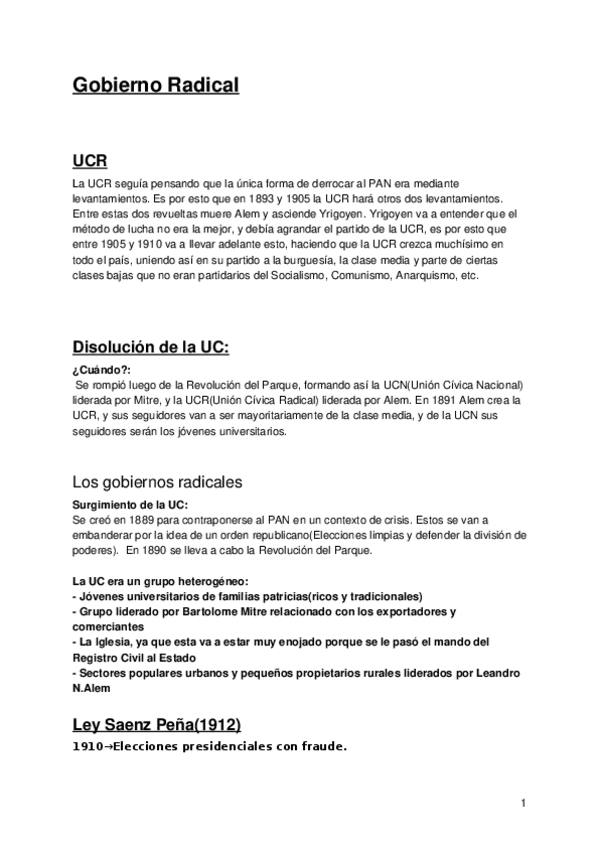 Gobierno Radical

UCR

La UCR seguía pensando que la única forma de derrocar al PAN era mediante levantamientos. Es por esto que en 1893 y 1905 la UCR hará otros dos levantamientos. Entre estas dos revueltas muere Alem y asciende Yrigoyen. Yrigoyen va a entender que el método de lucha no era la mejor, y debía agrandar el partido de la UCR, es por esto que entre 1905 y 1910 va a llevar adelante esto, haciendo que la UCR crezca muchísimo en todo el país, uniendo así en su partido a la burguesía, la clase media y parte de ciertas clases bajas que no eran partidarios del Socialismo, Comunismo, Anarquismo, etc.

Disolución de la UC:

¿Cuándo?:
Se rompió luego de la Revolución del Parque, formando así la UCN(Unión Cívica Nacional) liderada por Mitre, y la UCR(Unión Cívica Radical) liderada por Alem. En 1891 Alem crea la UCR, y sus seguidores van a ser mayoritariamente de la clase media, y de la UCN sus seguidores serán los jóvenes universitarios.

Los gobiernos radicales

Surgimiento de la UC:
Se creó en 1889 para contraponerse al PAN en un contexto de crisis. Estos se van a embanderar por la idea de un orden republicano(Elecciones limpias y defender la división de poderes). En 1890 se lleva a cabo la Revolución del Parque.

La UC era un grupo heterogéneo:
- Jóvenes universitarios de familias patricias(ricos y tradicionales)
- Grupo liderado por Bartolome Mitre relacionado con los exportadores y comerciantes
- La Iglesia, ya que esta va a estar muy enojado porque se le pasó el mando del Registro Civil al Estado
- Sectores populares urbanos y pequeños propietarios rurales liderados por Leandro N.Alem

Ley Saenz Peña(1912)

1910→Elecciones presidenciales con fraude.

1